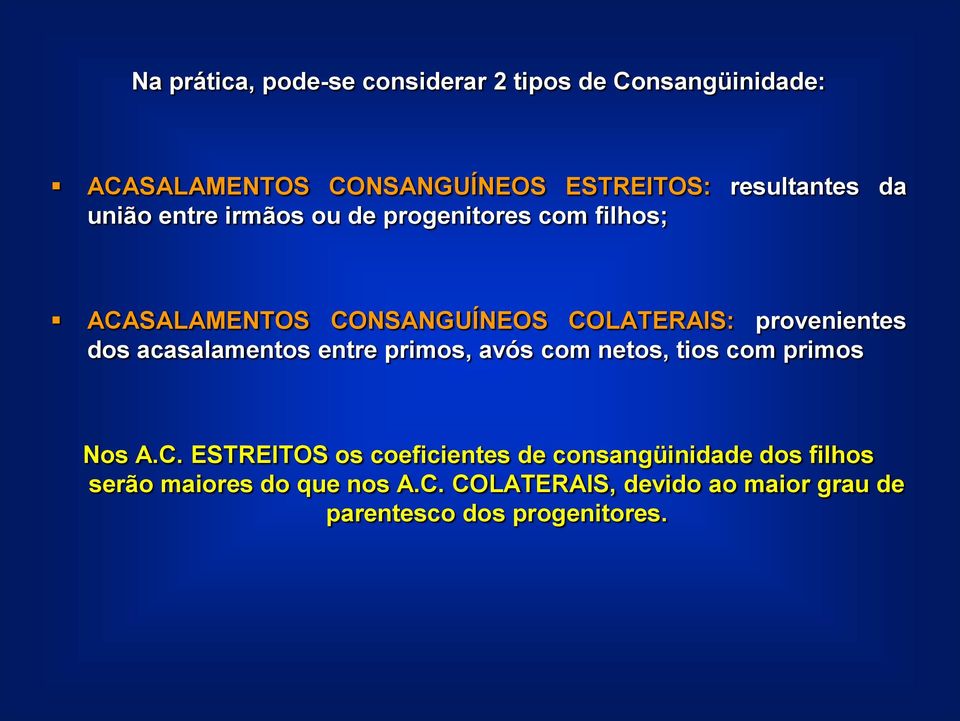 Na prática, pode-se considerar 2 tipos de Consangüinidade:

▪ ACASALAMENTOS CONSANGUÍNEOS ESTREITOS: resultantes da união entre irmãos ou de progenitores com filhos;

▪ ACASALAMENTOS CONSANGUÍNEOS COLATERAIS: provenientes dos acasalamentos entre primos, avós com netos, tios com primos

Nos A.C. ESTREITOS os coeficientes de consangüinidade dos filhos serão maiores do que nos A.C. COLATERAIS, devido ao maior grau de parentesco dos progenitores.